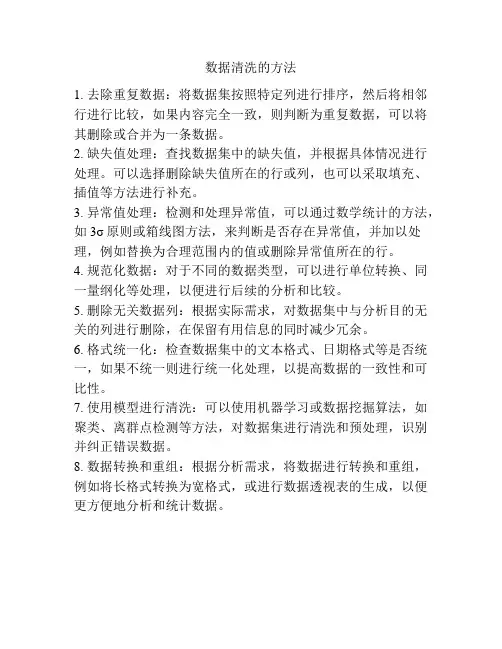 数据清洗的方法

1. 去除重复数据：将数据集按照特定列进行排序，然后将相邻行进行比较，如果内容完全一致，则判断为重复数据，可以将其删除或合并为一条数据。
2. 缺失值处理：查找数据集中的缺失值，并根据具体情况进行处理。可以选择删除缺失值所在的行或列，也可以采取填充、插值等方法进行补充。
3. 异常值处理：检测和处理异常值，可以通过数学统计的方法，如 3σ 原则或箱线图方法，来判断是否存在异常值，并加以处理，例如替换为合理范围内的值或删除异常值所在的行。
4. 规范化数据：对于不同的数据类型，可以进行单位转换、同一量纲化等处理，以便进行后续的分析和比较。
5. 删除无关数据列：根据实际需求，对数据集中与分析目的无关的列进行删除，在保留有用信息的同时减少冗余。
6. 格式统一化：检查数据集中的文本格式、日期格式等是否统一，如果不统一则进行统一化处理，以提高数据的一致性和可比性。
7. 使用模型进行清洗：可以使用机器学习或数据挖掘算法，如聚类、离群点检测等方法，对数据集进行清洗和预处理，识别并纠正错误数据。
8. 数据转换和重组：根据分析需求，将数据进行转换和重组，例如将长格式转换为宽格式，或进行数据透视表的生成，以便更方便地分析和统计数据。